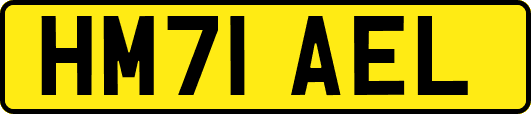 HM71 AEL